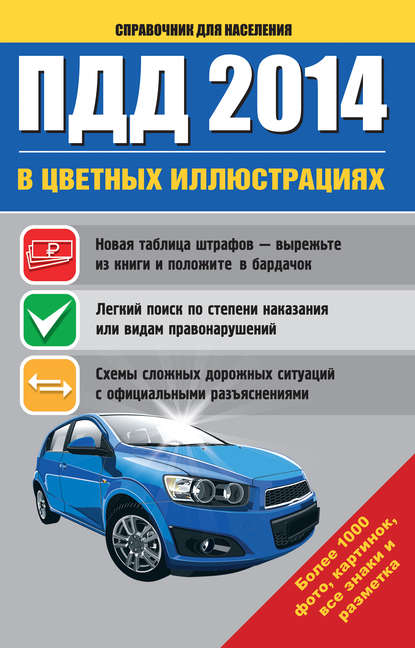 СПРАВОЧНИК ДЛЯ НАСЕЛЕНИЯ

ПДД 2014

В ЦВЕТНЫХ ИЛЛЮСТРАЦИЯХ

₽

Новая таблица штрафов — вырежьте из книги и положите в бардачок

Легкий поиск по степени наказания или видам правонарушений

Схемы сложных дорожных ситуаций с официальными разъяснениями

Более 1000 фото, картинок, все знаки и разметка